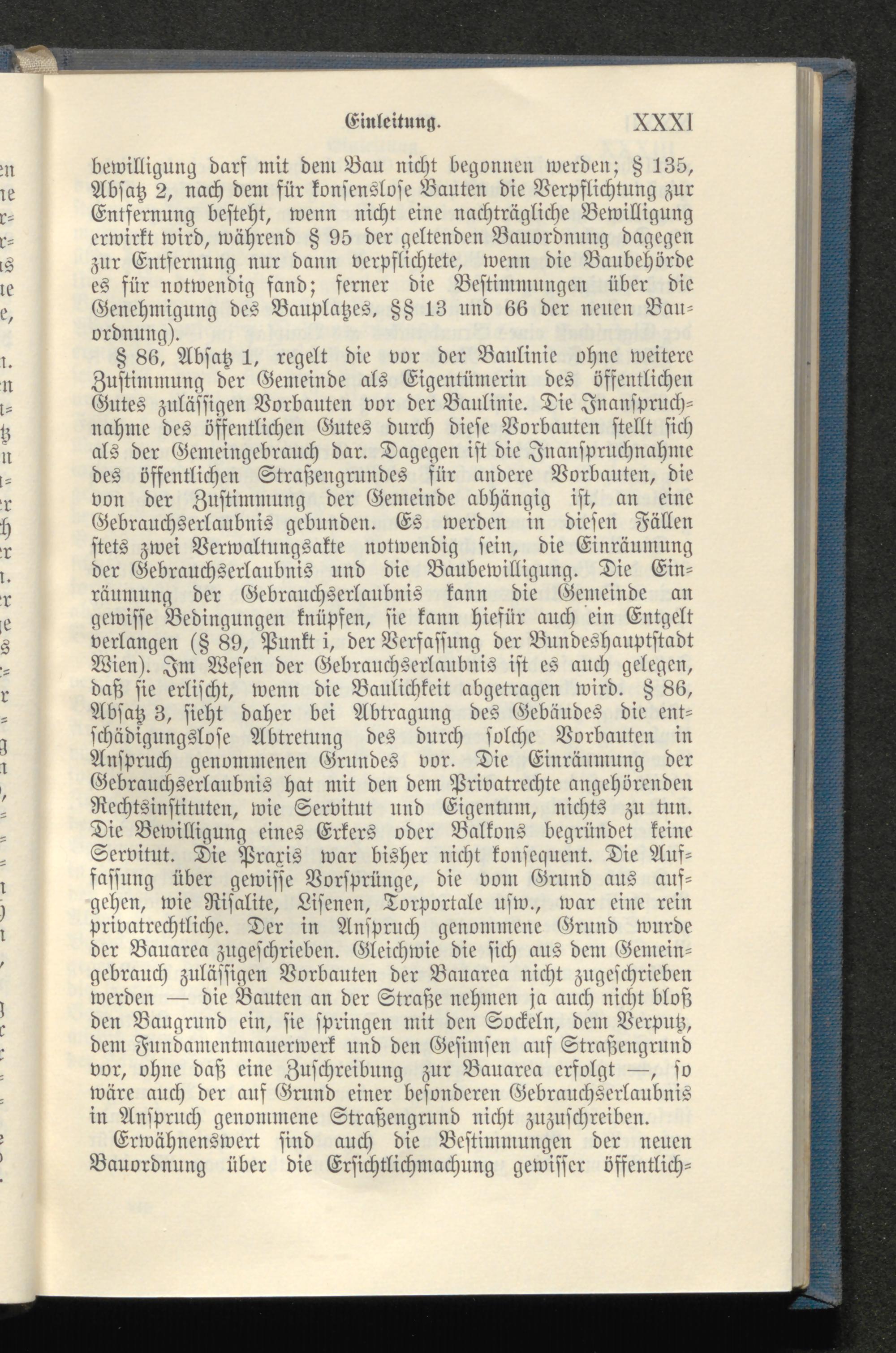 Einleitung. XXXI

bewilligung darf mit dem Bau nicht begonnen werden; § 135, Absatz 2, nach dem für konsenslose Bauten die Verpflichtung zur Entfernung besteht, wenn nicht eine nachträgliche Bewilligung erwirkt wird, während § 95 der geltenden Bauordnung dagegen zur Entfernung nur dann verpflichtete, wenn die Baubehörde es für notwendig fand; ferner die Bestimmungen über die Genehmigung des Bauplatzes, §§ 13 und 66 der neuen Bauordnung).

§ 86, Absatz 1, regelt die vor der Baulinie ohne weitere Zustimmung der Gemeinde als Eigentümerin des öffentlichen Gutes zulässigen Vorbauten vor der Baulinie. Die Inanspruchnahme des öffentlichen Gutes durch diese Vorbauten stellt sich als der Gemeingebrauch dar. Dagegen ist die Inanspruchnahme des öffentlichen Straßengrundes für andere Vorbauten, die von der Zustimmung der Gemeinde abhängig ist, an eine Gebrauchserlaubnis gebunden. Es werden in diesen Fällen stets zwei Verwaltungsakte notwendig sein, die Einräumung der Gebrauchserlaubnis und die Baubewilligung. Die Einräumung der Gebrauchserlaubnis kann die Gemeinde an gewisse Bedingungen knüpfen, sie kann hiefür auch ein Entgelt verlangen (§ 89, Punkt i, der Verfassung der Bundeshauptstadt Wien). Im Wesen der Gebrauchserlaubnis ist es auch gelegen, daß sie erlischt, wenn die Baulichkeit abgetragen wird. § 86, Absatz 3, sieht daher bei Abtragung des Gebäudes die entschädigungslose Abtretung des durch solche Vorbauten in Anspruch genommenen Grundes vor. Die Einräumung der Gebrauchserlaubnis hat mit den dem Privatrechte angehörenden Rechtsinstituten, wie Servitut und Eigentum, nichts zu tun. Die Bewilligung eines Erkers oder Balkons begründet keine Servitut. Die Praxis war bisher nicht konsequent. Die Auffassung über gewisse Vorsprünge, die vom Grund aus aufgehen, wie Risalite, Lisenen, Torportale usw., war eine rein privatrechtliche. Der in Anspruch genommene Grund wurde der Bauarea zugeschrieben. Gleichwie die sich aus dem Gemeingebrauch zulässigen Vorbauten der Bauarea nicht zugeschrieben werden — die Bauten an der Straße nehmen ja auch nicht bloß den Baugrund ein, sie springen mit den Sockeln, dem Verputz, dem Fundamentmauerwerk und den Gesimsen auf Straßengrund vor, ohne daß eine Zuschreibung zur Bauarea erfolgt —, so wäre auch der auf Grund einer besonderen Gebrauchserlaubnis in Anspruch genommene Straßengrund nicht zuzuschreiben.

Erwähnenswert sind auch die Bestimmungen der neuen Bauordnung über die Ersichtlichmachung gewisser öffentlich-